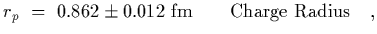 $r_p = 0.862 \pm 0.012$ fm Charge Radius ,